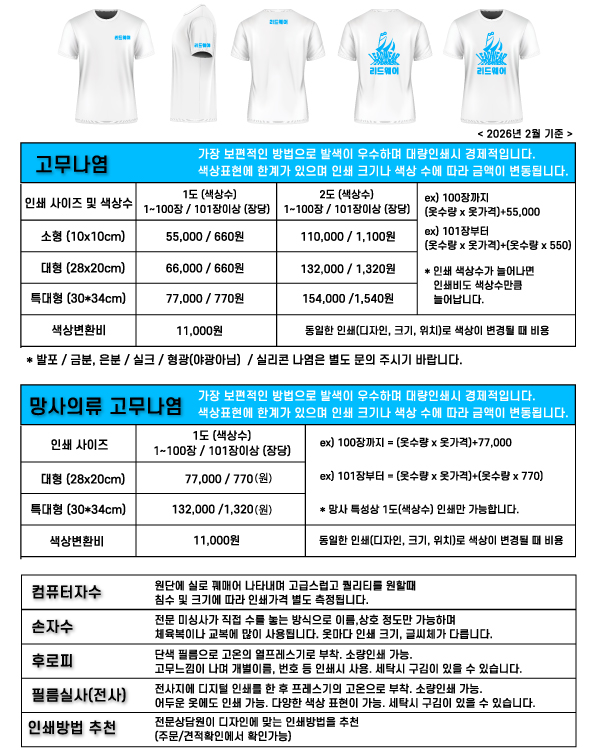 리드웨어

리드웨어

리드웨어

리드웨어

리드웨어

< 2026년 2월 기준 >

고무나염

가장 보편적인 방법으로 발색이 우수하며 대량인쇄시 경제적입니다.
색상표현에 한계가 있으며 인쇄 크기나 색상 수에 따라 금액이 변동됩니다.

| 인쇄 사이즈 및 색상수 | 1도 (색상수) 1~100장 / 101장이상 (장당) | 2도 (색상수) 1~100장 / 101장이상 (장당) | ex) 100장까지 (옷수량 x 옷가격)+55,000 |
|---|---|---|---|
| 소형 (10x10cm) | 55,000 / 660원 | 110,000 / 1,100원 | ex) 101장부터 (옷수량 x 옷가격)+(옷수량 x 550) |
| 대형 (28x20cm) | 66,000 / 660원 | 132,000 / 1,320원 | * 인쇄 색상수가 늘어나면 인쇄비도 색상수만큼 늘어납니다. |
| 특대형 (30*34cm) | 77,000 / 770원 | 154,000 /1,540원 | |
| 색상변환비 | 11,000원 | 동일한 인쇄(디자인, 크기, 위치)로 색상이 변경될 때 비용 | |

* 발포 / 금분, 은분 / 실크 / 형광(야광아님) / 실리콘 나염은 별도 문의 주시기 바랍니다.

망사의류 고무나염

가장 보편적인 방법으로 발색이 우수하며 대량인쇄시 경제적입니다.
색상표현에 한계가 있으며 인쇄 크기나 색상 수에 따라 금액이 변동됩니다.

| 인쇄 사이즈 | 1도 (색상수) 1~100장 / 101장이상 (장당) | ex) 100장까지 = (옷수량 x 옷가격)+77,000 |
|---|---|---|
| 대형 (28x20cm) | 77,000 / 770(원) | ex) 101장부터 = (옷수량 x 옷가격)+(옷수량 x 770) |
| 특대형 (30*34cm) | 132,000 /1,320(원) | * 망사 특성상 1도(색상수) 인쇄만 가능합니다. |
| 색상변환비 | 11,000원 | 동일한 인쇄(디자인, 크기, 위치)로 색상이 변경될 때 비용 |

| 컴퓨터자수 | 원단에 실로 꿰매어 나타내며 고급스럽고 퀄리티를 원할때 침수 및 크기에 따라 인쇄가격 별도 측정됩니다. |
|---|---|
| 손자수 | 전문 미싱사가 직접 수를 놓는 방식으로 이름,상호 정도만 가능하며 체육복이나 교복에 많이 사용됩니다. 옷마다 인쇄 크기, 글씨체가 다릅니다. |
| 후로피 | 단색 필름으로 고온의 열프레스기로 부착. 소량인쇄 가능. 고무느낌이 나며 개별이름, 번호 등 인쇄시 사용. 세탁시 구김이 있을 수 있습니다. |
| 필름실사(전사) | 전사지에 디지털 인쇄를 한 후 프레스기의 고온으로 부착. 소량인쇄 가능. 어두운 옷에도 인쇄 가능. 다양한 색상 표현이 가능. 세탁시 구김이 있을 수 있습니다. |
| 인쇄방법 추천 | 전문상담원이 디자인에 맞는 인쇄방법을 추천 (주문/견적확인에서 확인가능) |